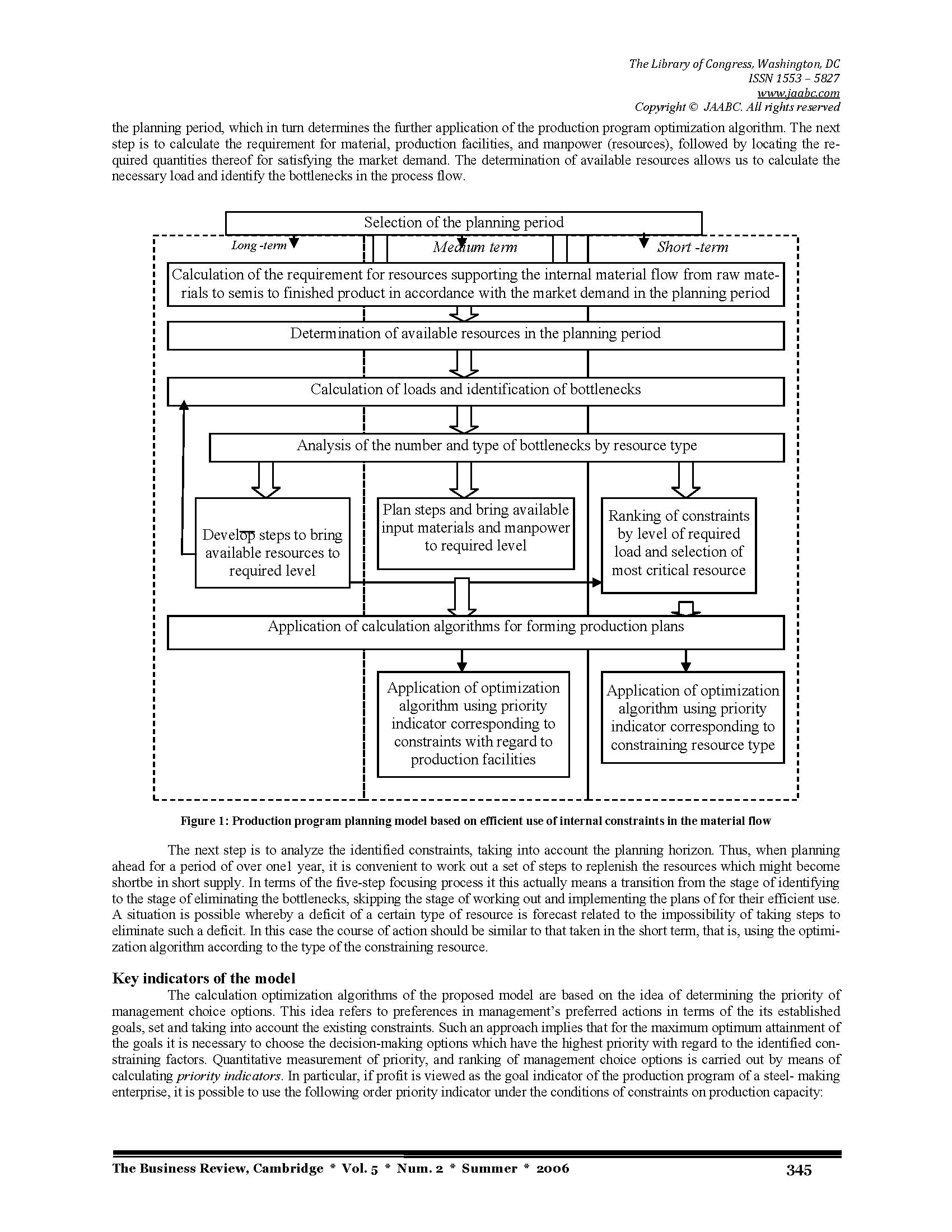 The Library of Congress, Washington, DC
ISSN 1553 – 5827
www.jaabc.com
Copyright © JAABC. All rights reserved

the planning period, which in turn determines the further application of the production program optimization algorithm. The next step is to calculate the requirement for material, production facilities, and manpower (resources), followed by locating the required quantities thereof for satisfying the market demand. The determination of available resources allows us to calculate the necessary load and identify the bottlenecks in the process flow.

Selection of the planning period

Long -term

Medium term

Short -term

Calculation of the requirement for resources supporting the internal material flow from raw materials to semis to finished product in accordance with the market demand in the planning period

Determination of available resources in the planning period

Calculation of loads and identification of bottlenecks

Analysis of the number and type of bottlenecks by resource type

Develop steps to bring available resources to required level

Plan steps and bring available input materials and manpower to required level

Ranking of constraints by level of required load and selection of most critical resource

Application of calculation algorithms for forming production plans

Application of optimization algorithm using priority indicator corresponding to constraints with regard to production facilities

Application of optimization algorithm using priority indicator corresponding to constraining resource type

Figure 1: Production program planning model based on efficient use of internal constraints in the material flow

The next step is to analyze the identified constraints, taking into account the planning horizon. Thus, when planning ahead for a period of over one1 year, it is convenient to work out a set of steps to replenish the resources which might become shortbe in short supply. In terms of the five-step focusing process it this actually means a transition from the stage of identifying to the stage of eliminating the bottlenecks, skipping the stage of working out and implementing the plans of for their efficient use. A situation is possible whereby a deficit of a certain type of resource is forecast related to the impossibility of taking steps to eliminate such a deficit. In this case the course of action should be similar to that taken in the short term, that is, using the optimization algorithm according to the type of the constraining resource.

Key indicators of the model

The calculation optimization algorithms of the proposed model are based on the idea of determining the priority of management choice options. This idea refers to preferences in management's preferred actions in terms of the its established goals, set and taking into account the existing constraints. Such an approach implies that for the maximum optimum attainment of the goals it is necessary to choose the decision-making options which have the highest priority with regard to the identified constraining factors. Quantitative measurement of priority, and ranking of management choice options is carried out by means of calculating priority indicators. In particular, if profit is viewed as the goal indicator of the production program of a steel- making enterprise, it is possible to use the following order priority indicator under the conditions of constraints on production capacity:

The Business Review, Cambridge * Vol. 5 * Num. 2 * Summer * 2006 345